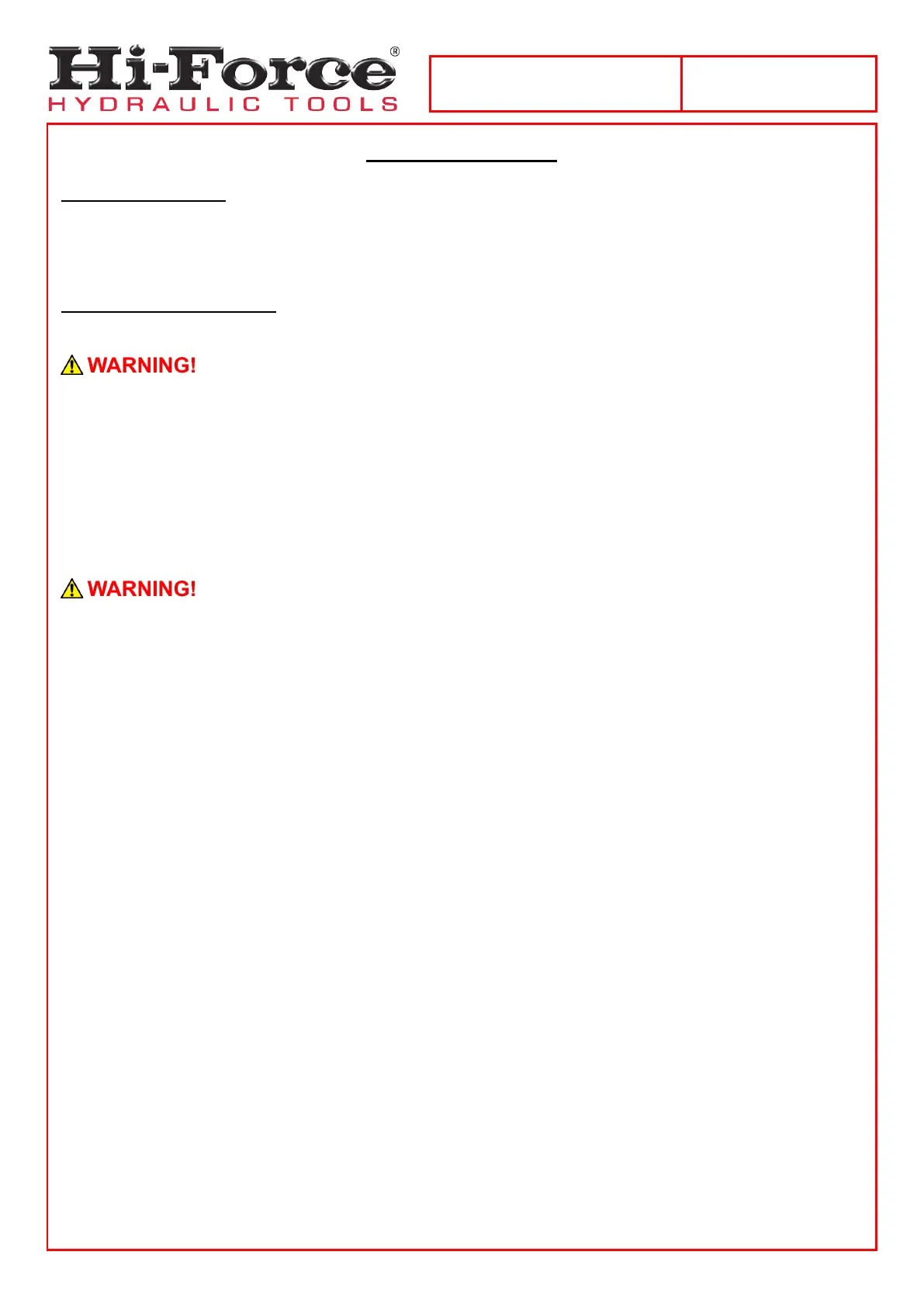 Hi-Force®
HYDRAULIC TOOLS

WARNING!

WARNING!